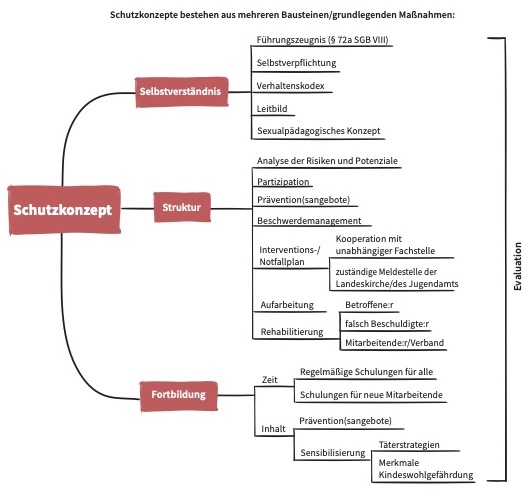 Schutzkonzepte bestehen aus mehreren Bausteinen/grundlegenden Maßnahmen:

Schutzkonzept

Selbstverständnis

Führungszeugnis (§ 72a SGB VIII)

Selbstverpflichtung

Verhaltenskodex

Leitbild

Sexualpädagogisches Konzept

Struktur

Analyse der Risiken und Potenziale

Partizipation

Prävention(sangebote)

Beschwerdemanagement

Interventions-/ Notfallplan

Kooperation mit unabhängiger Fachstelle

zuständige Meldestelle der Landeskirche/des Jugendamts

Aufarbeitung

Rehabilitierung

Betroffene:r

falsch Beschuldigte:r

Mitarbeitende:r/Verband

Fortbildung

Zeit

Regelmäßige Schulungen für alle

Schulungen für neue Mitarbeitende

Inhalt

Prävention(sangebote)

Sensibilisierung

Täterstrategien

Merkmale Kindeswohlgefährdung

Evaluation